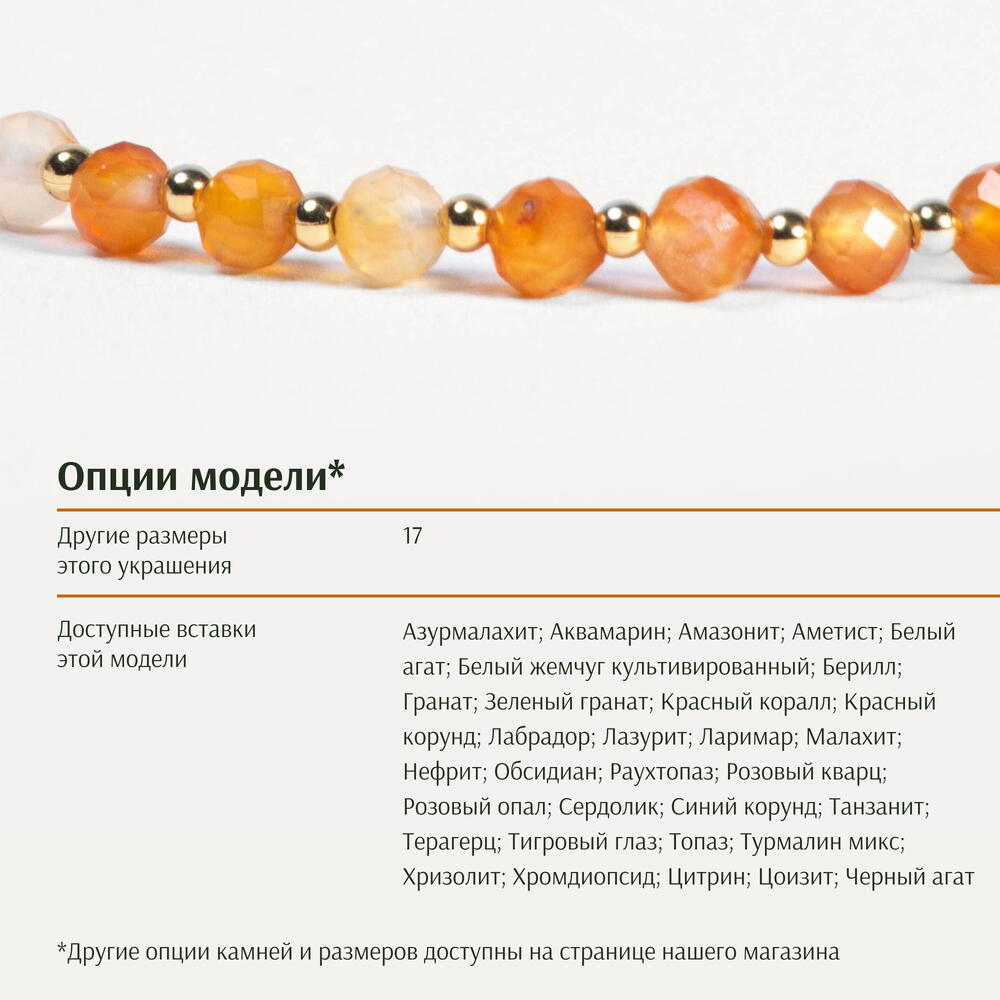 Опции модели*

Другие размеры этого украшения
17

Доступные вставки этой модели
Азурмалахит; Аквамарин; Амазонит; Аметист; Белый агат; Белый жемчуг культивированный; Берилл; Гранат; Зеленый гранат; Красный коралл; Красный корунд; Лабрадор; Лазурит; Ларимар; Малахит; Нефрит; Обсидиан; Раухтопаз; Розовый кварц; Розовый опал; Сердолик; Синий корунд; Танзанит; Терагерц; Тигровый глаз; Топаз; Турмалин микс; Хризолит; Хромдиопсид; Цитрин; Цоизит; Черный агат

*Другие опции камней и размеров доступны на странице нашего магазина